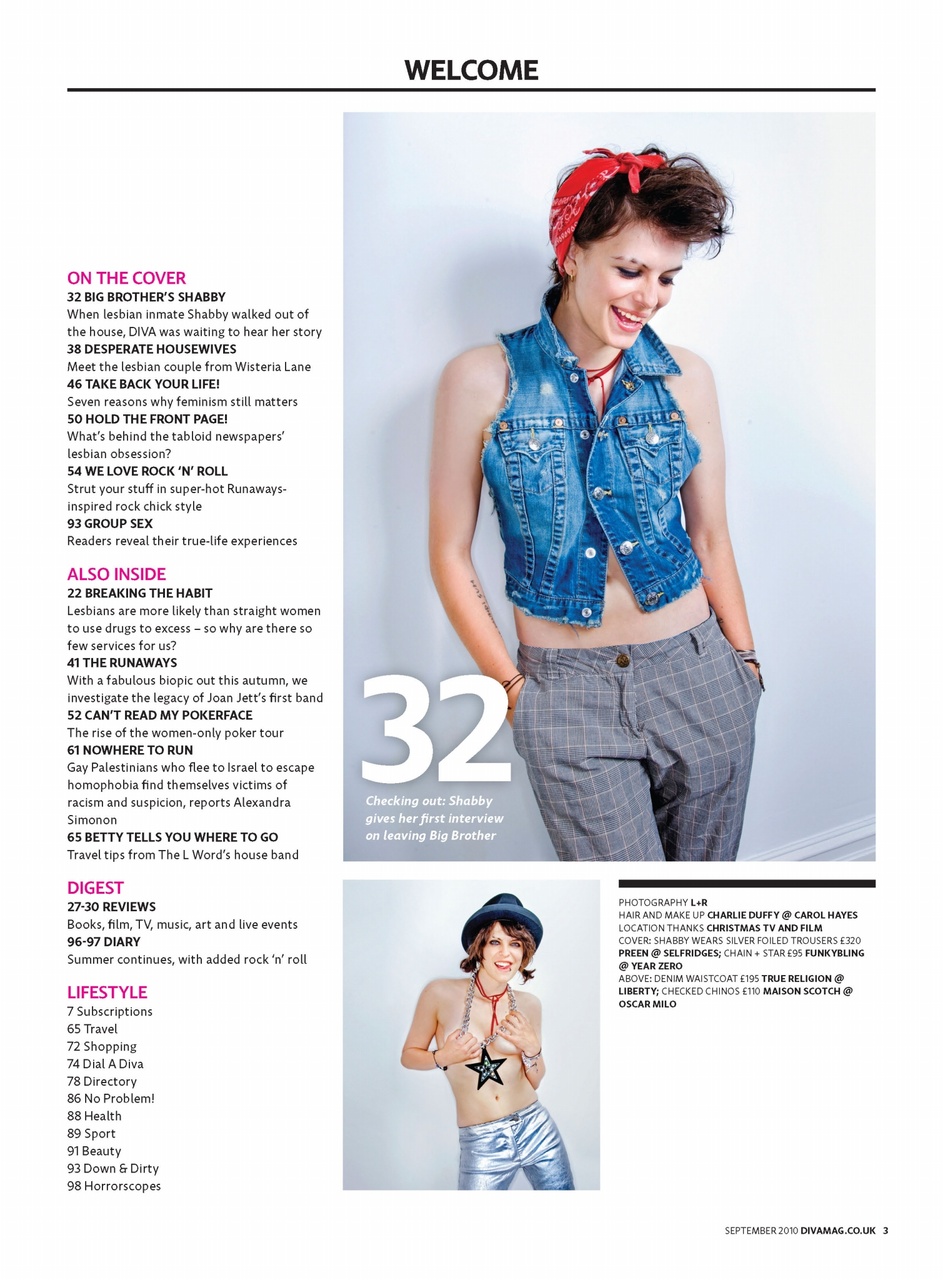 WELCOME

ON THE COVER
32 BIG BROTHER'S SHABBY
When lesbian inmate Shabby walked out of the house, DIVA was waiting to hear her story
38 DESPERATE HOUSEWIVES
Meet the lesbian couple from Wisteria Lane
46 TAKE BACK YOUR LIFE!
Seven reasons why feminism still matters
50 HOLD THE FRONT PAGE!
What's behind the tabloid newspapers' lesbian obsession?
54 WE LOVE ROCK 'N' ROLL
Strut your stuff in super-hot Runaways-inspired rock chick style
93 GROUP SEX
Readers reveal their true-life experiences

ALSO INSIDE
22 BREAKING THE HABIT
Lesbians are more likely than straight women to use drugs to excess – so why are there so few services for us?
41 THE RUNAWAYS
With a fabulous biopic out this autumn, we investigate the legacy of Joan Jett's first band
52 CAN'T READ MY POKERFACE
The rise of the women-only poker tour
61 NOWHERE TO RUN
Gay Palestinians who flee to Israel to escape homophobia find themselves victims of racism and suspicion, reports Alexandra Simonon
65 BETTY TELLS YOU WHERE TO GO
Travel tips from The L Word's house band

DIGEST
27-30 REVIEWS
Books, film, TV, music, art and live events
96-97 DIARY
Summer continues, with added rock 'n' roll

LIFESTYLE
7 Subscriptions
65 Travel
72 Shopping
74 Dial A Diva
78 Directory
86 No Problem!
88 Health
89 Sport
91 Beauty
93 Down & Dirty
98 Horrorscopes

32
Checking out: Shabby gives her first interview on leaving Big Brother

PHOTOGRAPHY L+R
HAIR AND MAKE UP CHARLIE DUFFY @ CAROL HAYES
LOCATION THANKS CHRISTMAS TV AND FILM
COVER: SHABBY WEARS SILVER FOILED TROUSERS £320 PREEN @ SELFRIDGES; CHAIN + STAR £95 FUNKYBLING @ YEAR ZERO
ABOVE: DENIM WAISTCOAT £195 TRUE RELIGION @ LIBERTY; CHECKED CHINOS £110 MAISON SCOTCH @ OSCAR MILO

SEPTEMBER 2010 DIVAMAG.CO.UK 3